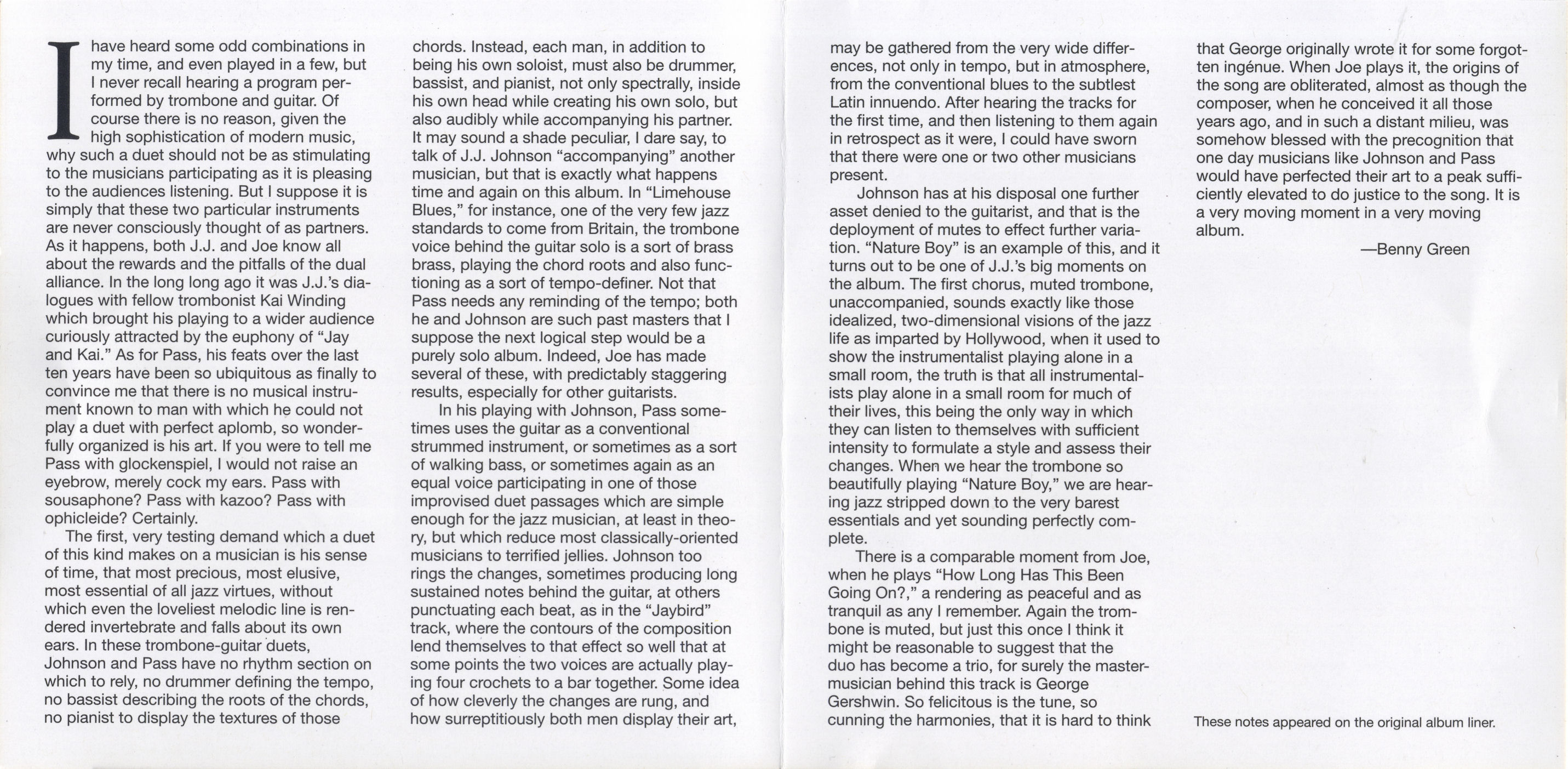 I have heard some odd combinations in my time, and even played in a few, but I never recall hearing a program performed by trombone and guitar. Of course there is no reason, given the high sophistication of modern music, why such a duet should not be as stimulating to the musicians participating as it is pleasing to the audiences listening. But I suppose it is simply that these two particular instruments are never consciously thought of as partners. As it happens, both J.J. and Joe know all about the rewards and the pitfalls of the dual alliance. In the long long ago it was J.J.'s dialogues with fellow trombonist Kai Winding which brought his playing to a wider audience curiously attracted by the euphony of "Jay and Kai." As for Pass, his feats over the last ten years have been so ubiquitous as finally to convince me that there is no musical instrument known to man with which he could not play a duet with perfect aplomb, so wonderfully organized is his art. If you were to tell me Pass with glockenspiel, I would not raise an eyebrow, merely cock my ears. Pass with sousaphone? Pass with kazoo? Pass with ophicleide? Certainly.

The first, very testing demand which a duet of this kind makes on a musician is his sense of time, that most precious, most elusive, most essential of all jazz virtues, without which even the loveliest melodic line is rendered invertebrate and falls about its own ears. In these trombone-guitar duets, Johnson and Pass have no rhythm section on which to rely, no drummer defining the tempo, no bassist describing the roots of the chords, no pianist to display the textures of those chords. Instead, each man, in addition to being his own soloist, must also be drummer, bassist, and pianist, not only spectrally, inside his own head while creating his own solo, but also audibly while accompanying his partner. It may sound a shade peculiar, I dare say, to talk of J.J. Johnson "accompanying" another musician, but that is exactly what happens time and again on this album. In "Limehouse Blues," for instance, one of the very few jazz standards to come from Britain, the trombone voice behind the guitar solo is a sort of brass brass, playing the chord roots and also functioning as a sort of tempo-definer. Not that Pass needs any reminding of the tempo; both he and Johnson are such past masters that I suppose the next logical step would be a purely solo album. Indeed, Joe has made several of these, with predictably staggering results, especially for other guitarists.

In his playing with Johnson, Pass sometimes uses the guitar as a conventional strummed instrument, or sometimes as a sort of walking bass, or sometimes again as an equal voice participating in one of those improvised duet passages which are simple enough for the jazz musician, at least in theory, but which reduce most classically-oriented musicians to terrified jellies. Johnson too rings the changes, sometimes producing long sustained notes behind the guitar, at others punctuating each beat, as in the "Jaybird" track, where the contours of the composition lend themselves to that effect so well that at some points the two voices are actually playing four crochets to a bar together. Some idea of how cleverly the changes are rung, and how surreptitiously both men display their art, may be gathered from the very wide differences, not only in tempo, but in atmosphere, from the conventional blues to the subtlest Latin innuendo. After hearing the tracks for the first time, and then listening to them again in retrospect as it were, I could have sworn that there were one or two other musicians present.

Johnson has at his disposal one further asset denied to the guitarist, and that is the deployment of mutes to effect further variation. "Nature Boy" is an example of this, and it turns out to be one of J.J.'s big moments on the album. The first chorus, muted trombone, unaccompanied, sounds exactly like those idealized, two-dimensional visions of the jazz life as imparted by Hollywood, when it used to show the instrumentalist playing alone in a small room, the truth is that all instrumentalists play alone in a small room for much of their lives, this being the only way in which they can listen to themselves with sufficient intensity to formulate a style and assess their changes. When we hear the trombone so beautifully playing "Nature Boy," we are hearing jazz stripped down to the very barest essentials and yet sounding perfectly complete.

There is a comparable moment from Joe, when he plays "How Long Has This Been Going On?," a rendering as peaceful and as tranquil as any I remember. Again the trombone is muted, but just this once I think it might be reasonable to suggest that the duo has become a trio, for surely the master-musician behind this track is George Gershwin. So felicitous is the tune, so cunning the harmonies, that it is hard to think that George originally wrote it for some forgotten ingénue. When Joe plays it, the origins of the song are obliterated, almost as though the composer, when he conceived it all those years ago, and in such a distant milieu, was somehow blessed with the precognition that one day musicians like Johnson and Pass would have perfected their art to a peak sufficiently elevated to do justice to the song. It is a very moving moment in a very moving album.

—Benny Green

These notes appeared on the original album liner.